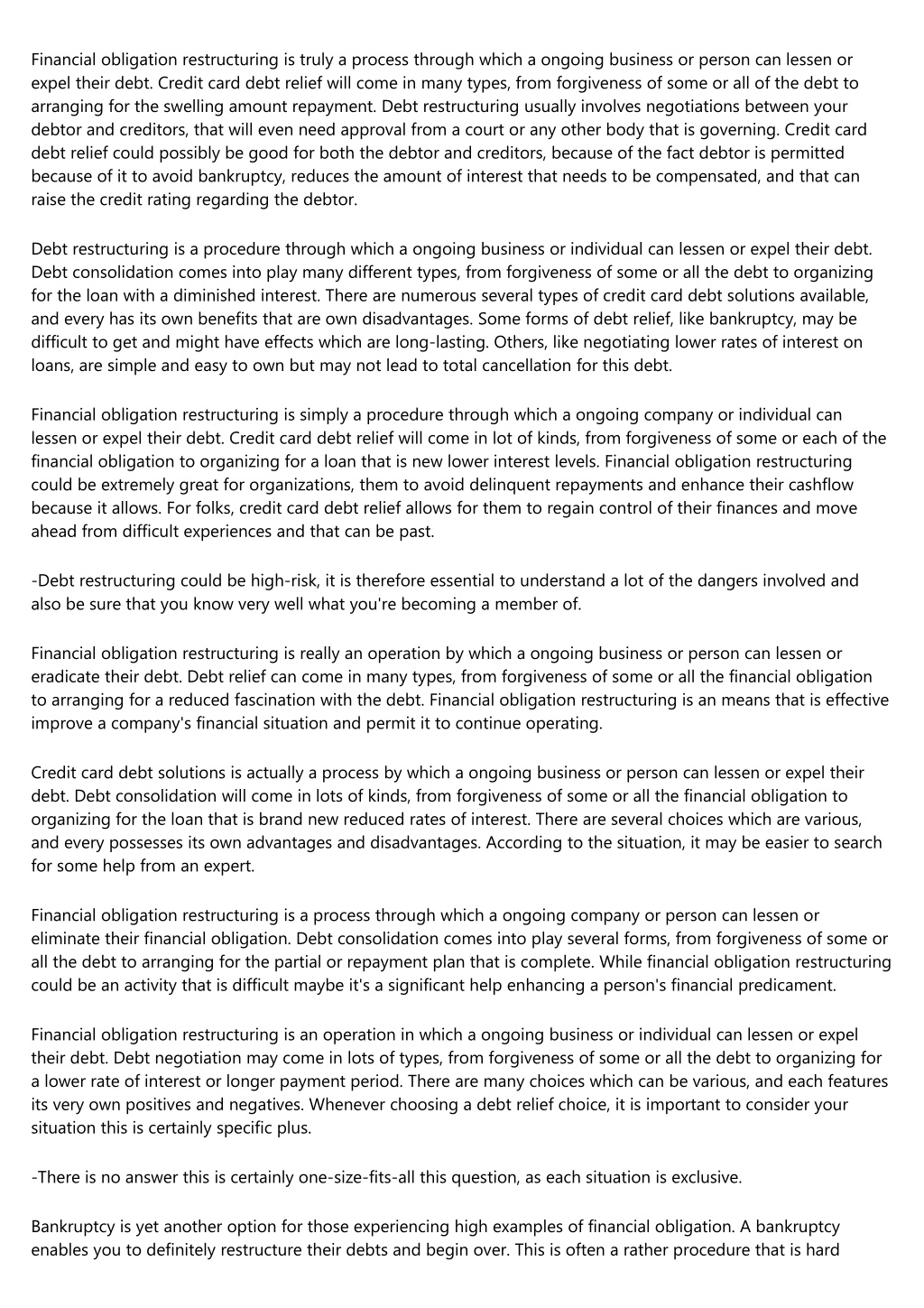 Financial obligation restructuring is truly a process through which a ongoing business or person can lessen or expel their debt. Credit card debt relief will come in many types, from forgiveness of some or all of the debt to arranging for the swelling amount repayment. Debt restructuring usually involves negotiations between your debtor and creditors, that will even need approval from a court or any other body that is governing. Credit card debt relief could possibly be good for both the debtor and creditors, because of the fact debtor is permitted because of it to avoid bankruptcy, reduces the amount of interest that needs to be compensated, and that can raise the credit rating regarding the debtor.

Debt restructuring is a procedure through which a ongoing business or individual can lessen or expel their debt. Debt consolidation comes into play many different types, from forgiveness of some or all the debt to organizing for the loan with a diminished interest. There are numerous several types of credit card debt solutions available, and every has its own benefits that are own disadvantages. Some forms of debt relief, like bankruptcy, may be difficult to get and might have effects which are long-lasting. Others, like negotiating lower rates of interest on loans, are simple and easy to own but may not lead to total cancellation for this debt.

Financial obligation restructuring is simply a procedure through which a ongoing company or individual can lessen or expel their debt. Credit card debt relief will come in lot of kinds, from forgiveness of some or each of the financial obligation to organizing for a loan that is new lower interest levels. Financial obligation restructuring could be extremely great for organizations, them to avoid delinquent repayments and enhance their cashflow because it allows. For folks, credit card debt relief allows for them to regain control of their finances and move ahead from difficult experiences and that can be past.

-Debt restructuring could be high-risk, it is therefore essential to understand a lot of the dangers involved and also be sure that you know very well what you're becoming a member of.

Financial obligation restructuring is really an operation by which a ongoing business or person can lessen or eradicate their debt. Debt relief can come in many types, from forgiveness of some or all the financial obligation to arranging for a reduced fascination with the debt. Financial obligation restructuring is an means that is effective improve a company's financial situation and permit it to continue operating.

Credit card debt solutions is actually a process by which a ongoing business or person can lessen or expel their debt. Debt consolidation will come in lots of kinds, from forgiveness of some or all the financial obligation to organizing for the loan that is brand new reduced rates of interest. There are several choices which are various, and every possesses its own advantages and disadvantages. According to the situation, it may be easier to search for some help from an expert.

Financial obligation restructuring is a process through which a ongoing company or person can lessen or eliminate their financial obligation. Debt consolidation comes into play several forms, from forgiveness of some or all the debt to arranging for the partial or repayment plan that is complete. While financial obligation restructuring could be an activity that is difficult maybe it's a significant help enhancing a person's financial predicament.

Financial obligation restructuring is an operation in which a ongoing business or individual can lessen or expel their debt. Debt negotiation may come in lots of types, from forgiveness of some or all the debt to organizing for a lower rate of interest or longer payment period. There are many choices which can be various, and each features its very own positives and negatives. Whenever choosing a debt relief choice, it is important to consider your situation this is certainly specific plus.

-There is no answer this is certainly one-size-fits-all this question, as each situation is exclusive.

Bankruptcy is yet another option for those experiencing high examples of financial obligation. A bankruptcy enables you to definitely restructure their debts and begin over. This is often a rather procedure that is hard